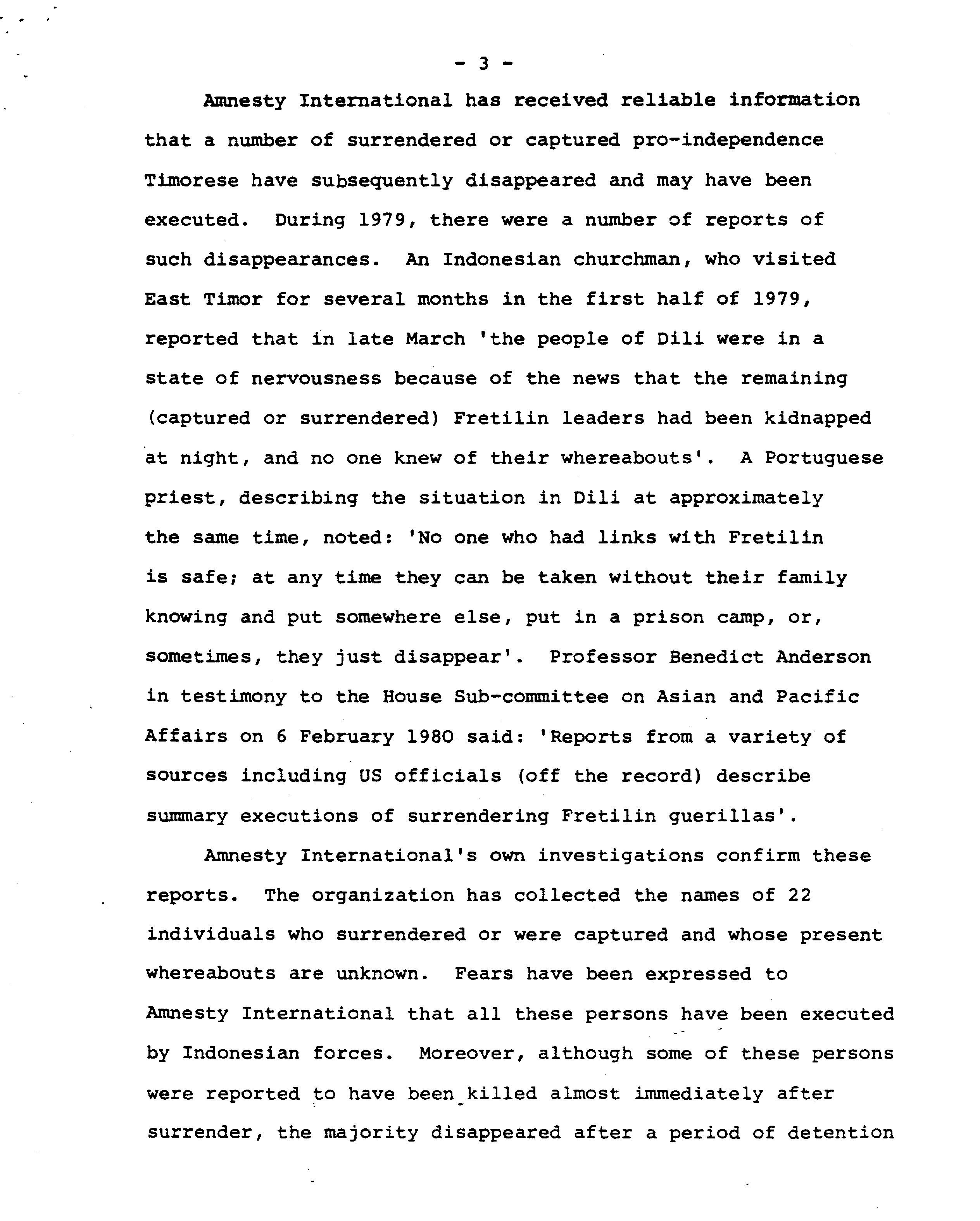 - 3 -

Amnesty International has received reliable information that a number of surrendered or captured pro-independence Timorese have subsequently disappeared and may have been executed. During 1979, there were a number of reports of such disappearances. An Indonesian churchman, who visited East Timor for several months in the first half of 1979, reported that in late March 'the people of Dili were in a state of nervousness because of the news that the remaining (captured or surrendered) Fretilin leaders had been kidnapped at night, and no one knew of their whereabouts'. A Portuguese priest, describing the situation in Dili at approximately the same time, noted: 'No one who had links with Fretilin is safe; at any time they can be taken without their family knowing and put somewhere else, put in a prison camp, or, sometimes, they just disappear'. Professor Benedict Anderson in testimony to the House Sub-committee on Asian and Pacific Affairs on 6 February 1980 said: 'Reports from a variety of sources including US officials (off the record) describe summary executions of surrendering Fretilin guerillas'.

Amnesty International's own investigations confirm these reports. The organization has collected the names of 22 individuals who surrendered or were captured and whose present whereabouts are unknown. Fears have been expressed to Amnesty International that all these persons have been executed by Indonesian forces. Moreover, although some of these persons were reported to have been killed almost immediately after surrender, the majority disappeared after a period of detention